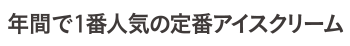 年間で1番人気の定番アイスクリーム